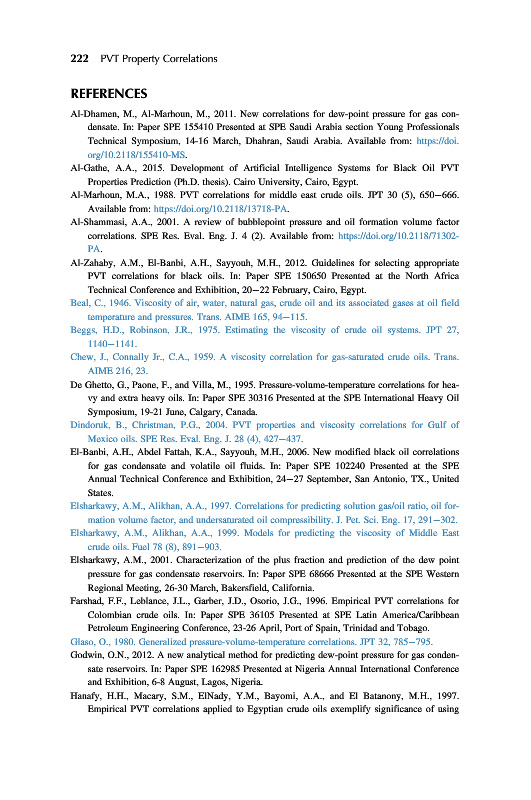 222 PVT Property Correlations

REFERENCES

Al-Dhamen, M., Al-Marhoun, M., 2011. New correlations for dew-point pressure for gas condensate. In: Paper SPE 155410 Presented at SPE Saudi Arabia section Young Professionals Technical Symposium, 14-16 March, Dhahran, Saudi Arabia. Available from: https://doi.org/10.2118/155410-MS.

Al-Gathe, A.A., 2015. Development of Artificial Intelligence Systems for Black Oil PVT Properties Prediction (Ph.D. thesis). Cairo University, Cairo, Egypt.

Al-Marhoun, M.A., 1988. PVT correlations for middle east crude oils. JPT 30 (5), 650–666. Available from: https://doi.org/10.2118/13718-PA.

Al-Shammasi, A.A., 2001. A review of bubblepoint pressure and oil formation volume factor correlations. SPE Res. Eval. Eng. J. 4 (2). Available from: https://doi.org/10.2118/71302-PA.

Al-Zahaby, A.M., El-Banbi, A.H., Sayyouh, M.H., 2012. Guidelines for selecting appropriate PVT correlations for black oils. In: Paper SPE 150650 Presented at the North Africa Technical Conference and Exhibition, 20–22 February, Cairo, Egypt.

Beal, C., 1946. Viscosity of air, water, natural gas, crude oil and its associated gases at oil field temperature and pressures. Trans. AIME 165, 94–115.

Beggs, H.D., Robinson, J.R., 1975. Estimating the viscosity of crude oil systems. JPT 27, 1140–1141.

Chew, J., Connally Jr., C.A., 1959. A viscosity correlation for gas-saturated crude oils. Trans. AIME 216, 23.

De Ghetto, G., Paone, F., and Villa, M., 1995. Pressure-volume-temperature correlations for heavy and extra heavy oils. In: Paper SPE 30316 Presented at the SPE International Heavy Oil Symposium, 19-21 June, Calgary, Canada.

Dindoruk, B., Christman, P.G., 2004. PVT properties and viscosity correlations for Gulf of Mexico oils. SPE Res. Eval. Eng. J. 28 (4), 427–437.

El-Banbi, A.H., Abdel Fattah, K.A., Sayyouh, M.H., 2006. New modified black oil correlations for gas condensate and volatile oil fluids. In: Paper SPE 102240 Presented at the SPE Annual Technical Conference and Exhibition, 24–27 September, San Antonio, TX., United States.

Elsharkawy, A.M., Alikhan, A.A., 1997. Correlations for predicting solution gas/oil ratio, oil formation volume factor, and undersaturated oil compressibility. J. Pet. Sci. Eng. 17, 291–302.

Elsharkawy, A.M., Alikhan, A.A., 1999. Models for predicting the viscosity of Middle East crude oils. Fuel 78 (8), 891–903.

Elsharkawy, A.M., 2001. Characterization of the plus fraction and prediction of the dew point pressure for gas condensate reservoirs. In: Paper SPE 68666 Presented at the SPE Western Regional Meeting, 26-30 March, Bakersfield, California.

Farshad, F.F., Leblance, J.L., Garber, J.D., Osorio, J.G., 1996. Empirical PVT correlations for Colombian crude oils. In: Paper SPE 36105 Presented at SPE Latin America/Caribbean Petroleum Engineering Conference, 23-26 April, Port of Spain, Trinidad and Tobago.

Glaso, O., 1980. Generalized pressure-volume-temperature correlations. JPT 32, 785–795.

Godwin, O.N., 2012. A new analytical method for predicting dew-point pressure for gas condensate reservoirs. In: Paper SPE 162985 Presented at Nigeria Annual International Conference and Exhibition, 6-8 August, Lagos, Nigeria.

Hanafy, H.H., Macary, S.M., ElNady, Y.M., Bayomi, A.A., and El Batanony, M.H., 1997. Empirical PVT correlations applied to Egyptian crude oils exemplify significance of using